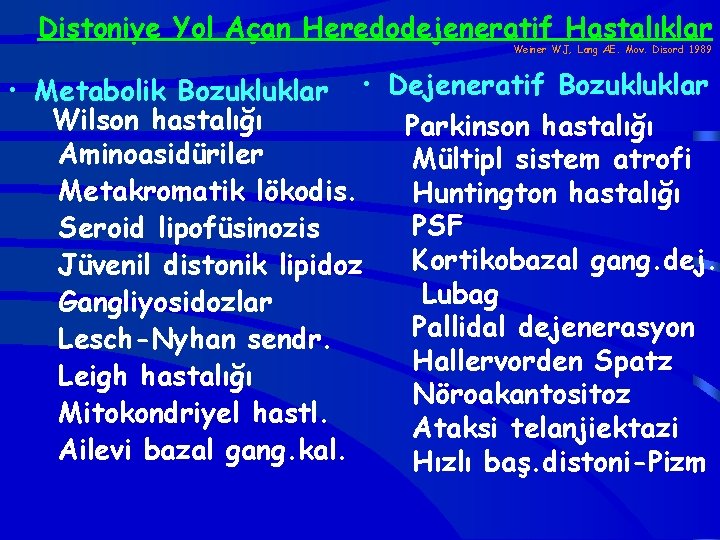 Distoniye Yol Açan Heredodejeneratif Hastalıklar

Weiner WJ, Lang AE. Mov. Disord 1989

• Metabolik Bozukluklar
Wilson hastalığı
Aminoasidüriler
Metakromatik lökodis.
Seroid lipofüsinozis
Jüvenil distonik lipidoz
Gangliyosidozlar
Lesch-Nyhan sendr.
Leigh hastalığı
Mitokondriyel hastl.
Ailevi bazal gang.kal.

• Dejeneratif Bozukluklar
Parkinson hastalığı
Mültipl sistem atrofi
Huntington hastalığı
PSF
Kortikobazal gang.dej.
Lubag
Pallidal dejenerasyon
Hallervorden Spatz
Nöroakantositoz
Ataksi telanjiektazi
Hızlı baş.distoni-Pizm